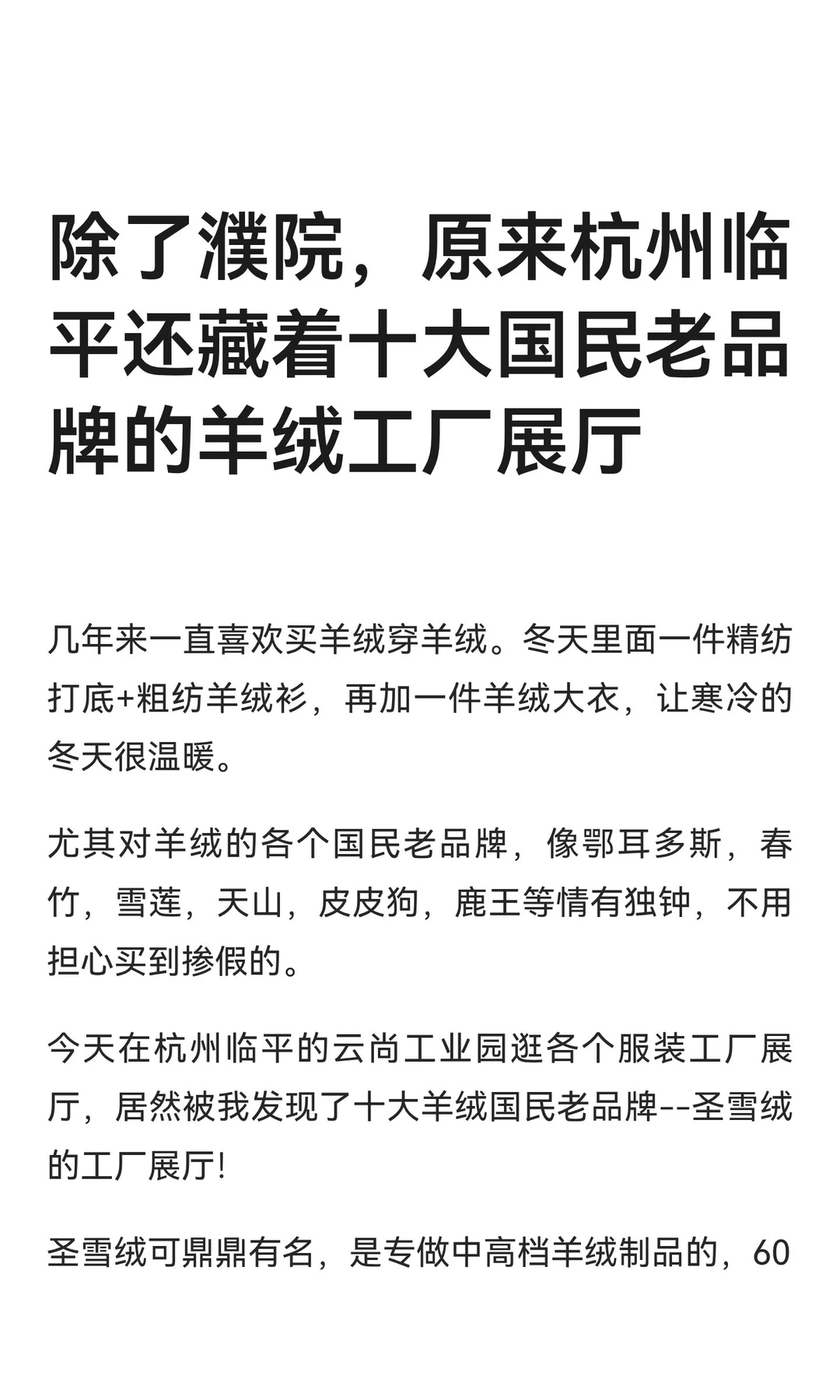 除了濮院，原来杭州临平还藏着十大国民老品牌的羊绒工厂展厅

几年来一直喜欢买羊绒穿羊绒。冬天里面一件精纺打底+粗纺羊绒衫，再加一件羊绒大衣，让寒冷的冬天很温暖。

尤其对羊绒的各个国民老品牌，像鄂耳多斯，春竹，雪莲，天山，皮皮狗，鹿王等情有独钟，不用担心买到掺假的。

今天在杭州临平的云尚工业园逛各个服装工厂展厅，居然被我发现了十大羊绒国民老品牌--圣雪绒的工厂展厅!

圣雪绒可鼎鼎有名，是专做中高档羊绒制品的，60